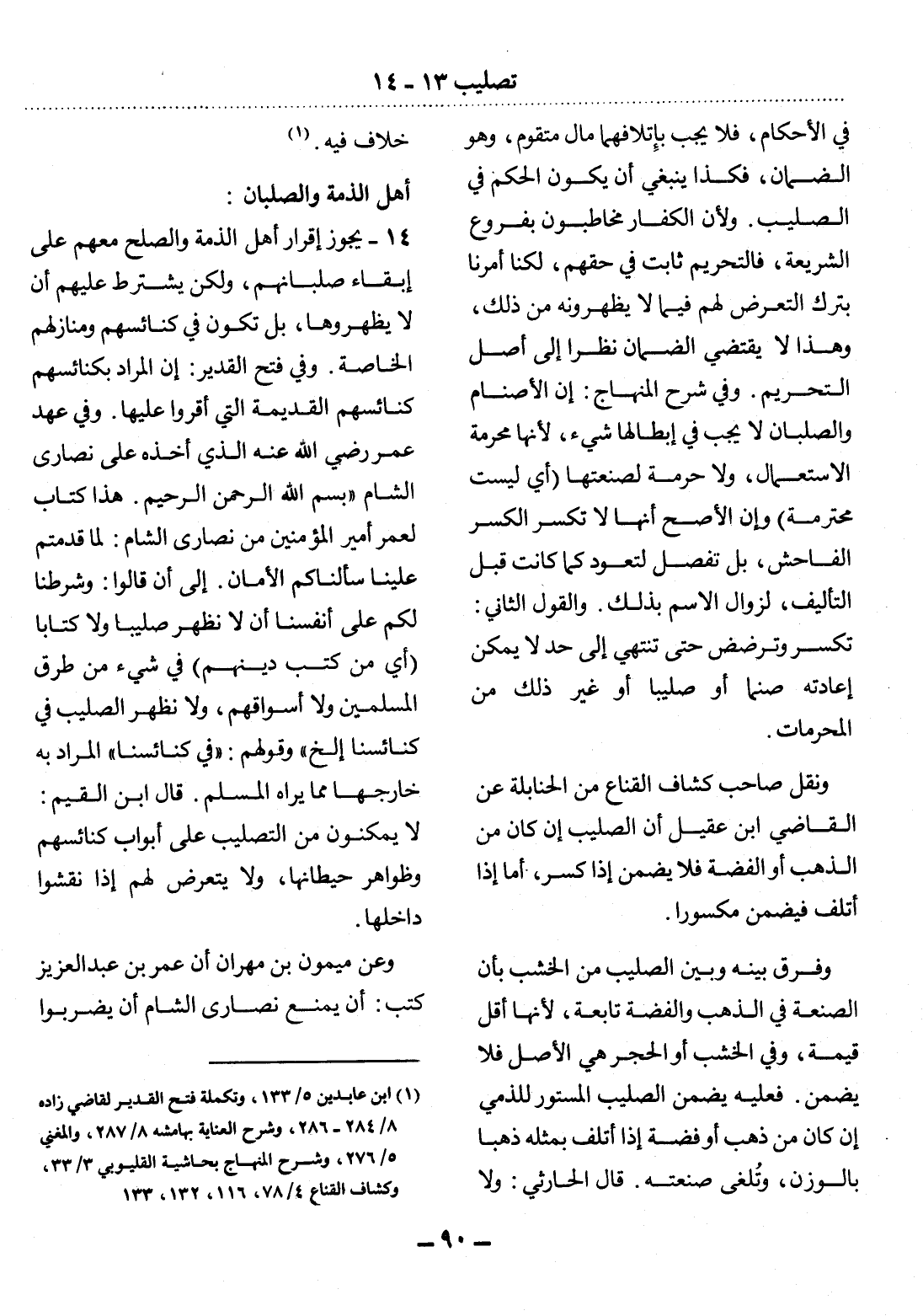 تصليب ١٣ - ١٤

في الأحكام، فلا يجب بإتلافهما مال متقوم، وهو الضمان، فكذا ينبغي أن يكون الحكم في الصليب. ولأن الكفار مخاطبون بفروع الشريعة، فالتحريم ثابت في حقهم، لكنا أمرنا بترك التعرض لهم فيما لا يظهرونه من ذلك، وهذا لا يقتضي الضمان نظرا إلى أصل التحريم. وفي شرح المنهاج: إن الأصنام والصلبان لا يجب في إبطالها شيء، لأنها محرمة الاستعمال، ولا حرمة لصنعتها (أي ليست محترمة) وإن الأصح أنها لا تكسر الكسر الفاحش، بل تفصل لتعود كما كانت قبل التأليف، لزوال الاسم بذلك. والقول الثاني: تكسر وترضض حتى تنتهي إلى حد لا يمكن إعادته صنما أو صليبا أو غير ذلك من المحرمات.

ونقل صاحب كشاف القناع من الحنابلة عن القاضي ابن عقيل أن الصليب إن كان من الذهب أو الفضة فلا يضمن إذا كسر، أما إذا أتلف فيضمن مكسورا.

وفرق بينه وبين الصليب من الخشب بأن الصنعة في الذهب والفضة تابعة، لأنها أقل قيمة، وفي الخشب أو الحجر هي الأصل فلا يضمن. فعليه يضمن الصليب المستور للذمي إن كان من ذهب أو فضة إذا أتلف بمثله ذهبا بالوزن، وتُلغى صنعته. قال الحارثي: ولا خلاف فيه. (١)

أهل الذمة والصلبان:

١٤ - يجوز إقرار أهل الذمة والصلح معهم على إبقاء صلبانهم، ولكن يشترط عليهم أن لا يظهروها، بل تكون في كنائسهم ومنازلهم الخاصة. وفي فتح القدير: إن المراد بكنائسهم كنائسهم القديمة التي أقروا عليها. وفي عهد عمر رضي الله عنه الذي أخذه على نصارى الشام «بسم الله الرحمن الرحيم. هذا كتاب لعمر أمير المؤمنين من نصارى الشام: لما قدمتم علينا سألناكم الأمان. إلى أن قالوا: وشرطنا لكم على أنفسنا أن لا نظهر صليبا ولا كتابا (أي من كتب دينهم) في شيء من طرق المسلمين ولا أسواقهم، ولا نظهر الصليب في كنائسنا إلخ» وقولهم: «في كنائسنا» المراد به خارجها مما يراه المسلم. قال ابن القيم: لا يمكنون من التصليب على أبواب كنائسهم وظواهر حيطانها، ولا يتعرض لهم إذا نقشوا داخلها.

وعن ميمون بن مهران أن عمر بن عبدالعزيز كتب: أن يمنع نصارى الشام أن يضربوا

(١) ابن عابدين ٥/ ١٣٣، وتكملة فتح القدير لقاضي زاده ٨/ ٢٨٤ - ٢٨٦، وشرح العناية بهامشه ٨/ ٢٨٧، والمغني ٥/ ٢٧٦، وشرح المنهاج بحاشية القليوبي ٣/ ٣٣، وكشاف القناع ٤/ ٧٨، ١١٦، ١٣٢، ١٣٣

- ٩٠ -